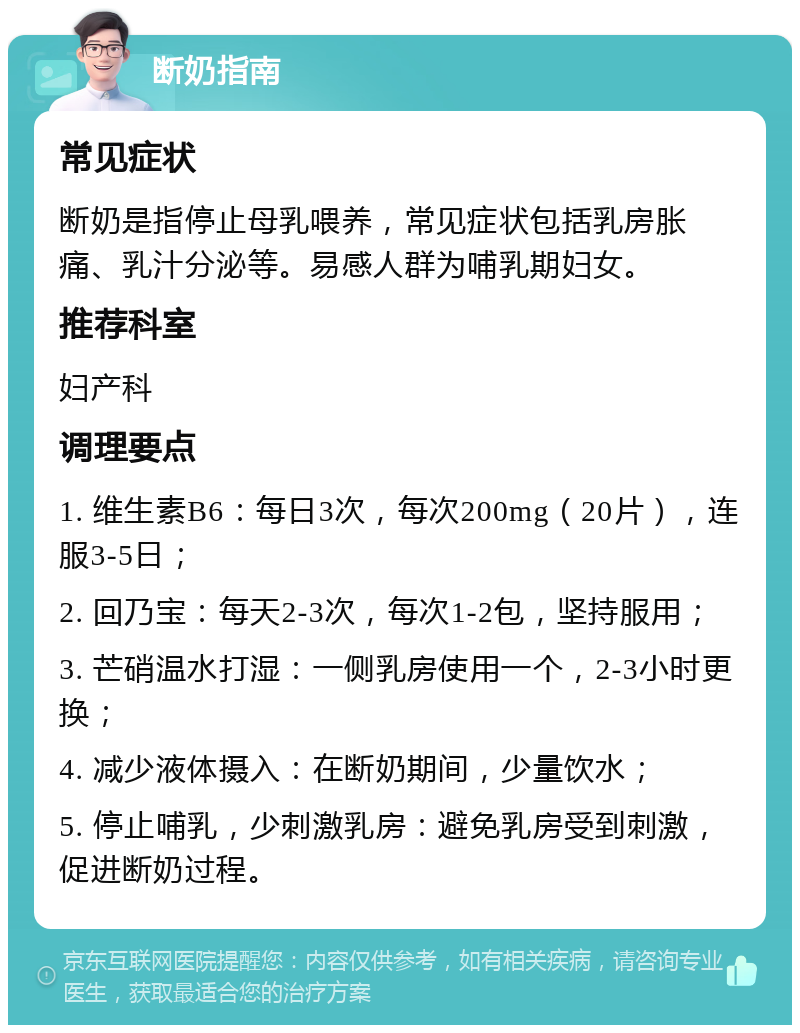 断奶指南

常见症状

断奶是指停止母乳喂养，常见症状包括乳房胀痛、乳汁分泌等。易感人群为哺乳期妇女。

推荐科室

妇产科

调理要点

1. 维生素B6：每日3次，每次200mg（20片），连服3-5日；

2. 回乃宝：每天2-3次，每次1-2包，坚持服用；

3. 芒硝温水打湿：一侧乳房使用一个，2-3小时更换；

4. 减少液体摄入：在断奶期间，少量饮水；

5. 停止哺乳，少刺激乳房：避免乳房受到刺激，促进断奶过程。

京东互联网医院提醒您：内容仅供参考，如有相关疾病，请咨询专业医生，获取最适合您的治疗方案